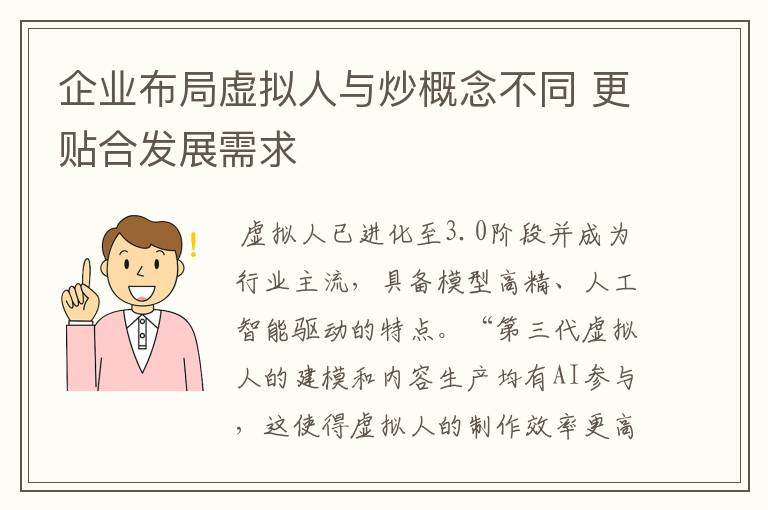 企业布局虚拟人与炒概念不同 更贴合发展需求

虚拟人已进化至3.0阶段并成为行业主流，具备模型高精、人工智能驱动的特点。“第三代虚拟人的建模和内容生产均有AI参与，这使得虚拟人的制作效率更高